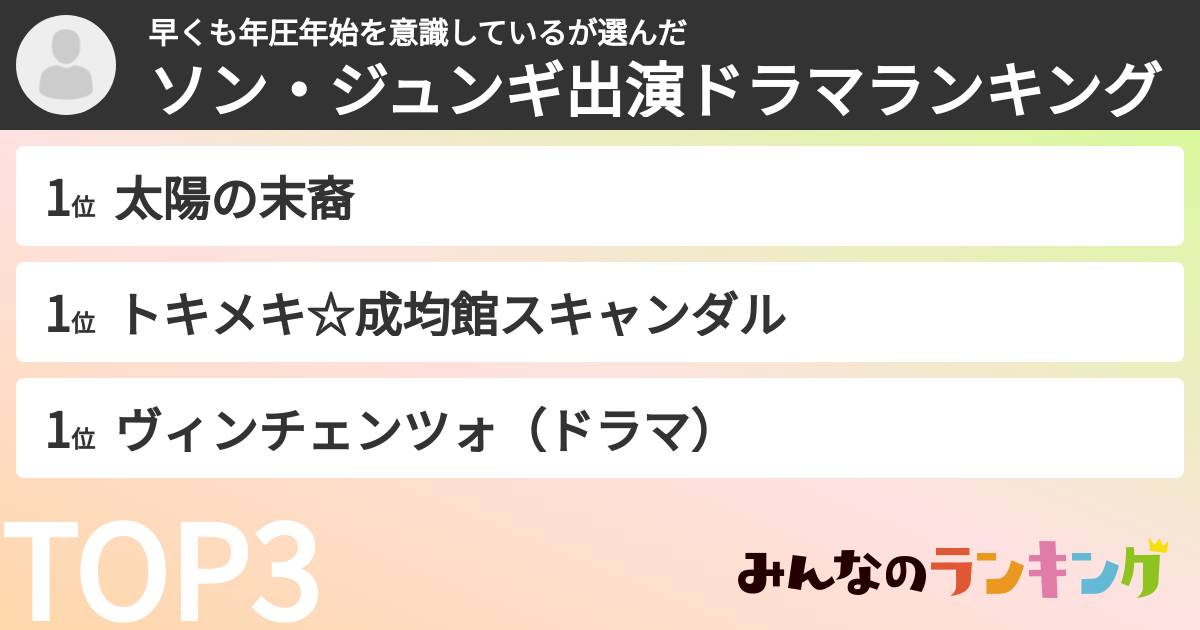 早くも年圧年始を意識しているが選んだ
ソン・ジュンギ出演ドラマランキング

1位 太陽の末裔

1位 トキメキ☆成均館スキャンダル

1位 ヴィンチェンツォ（ドラマ）

TOP3

みんなのランキング